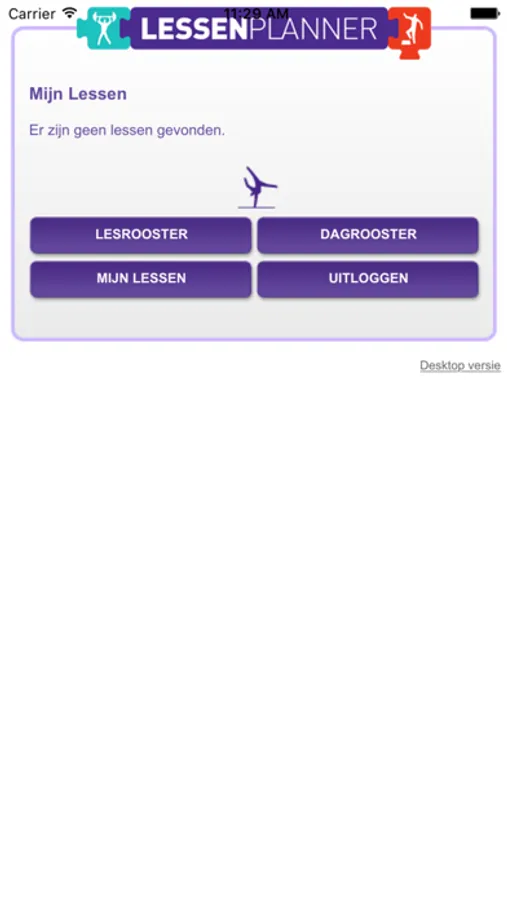 Carrier 11:29 AM

LESSENPLANNER

Mijn Lessen

Er zijn geen lessen gevonden.

LESROOSTER
DAGROOSTER
MIJN LESSEN
UITLOGGEN

Desktop versie